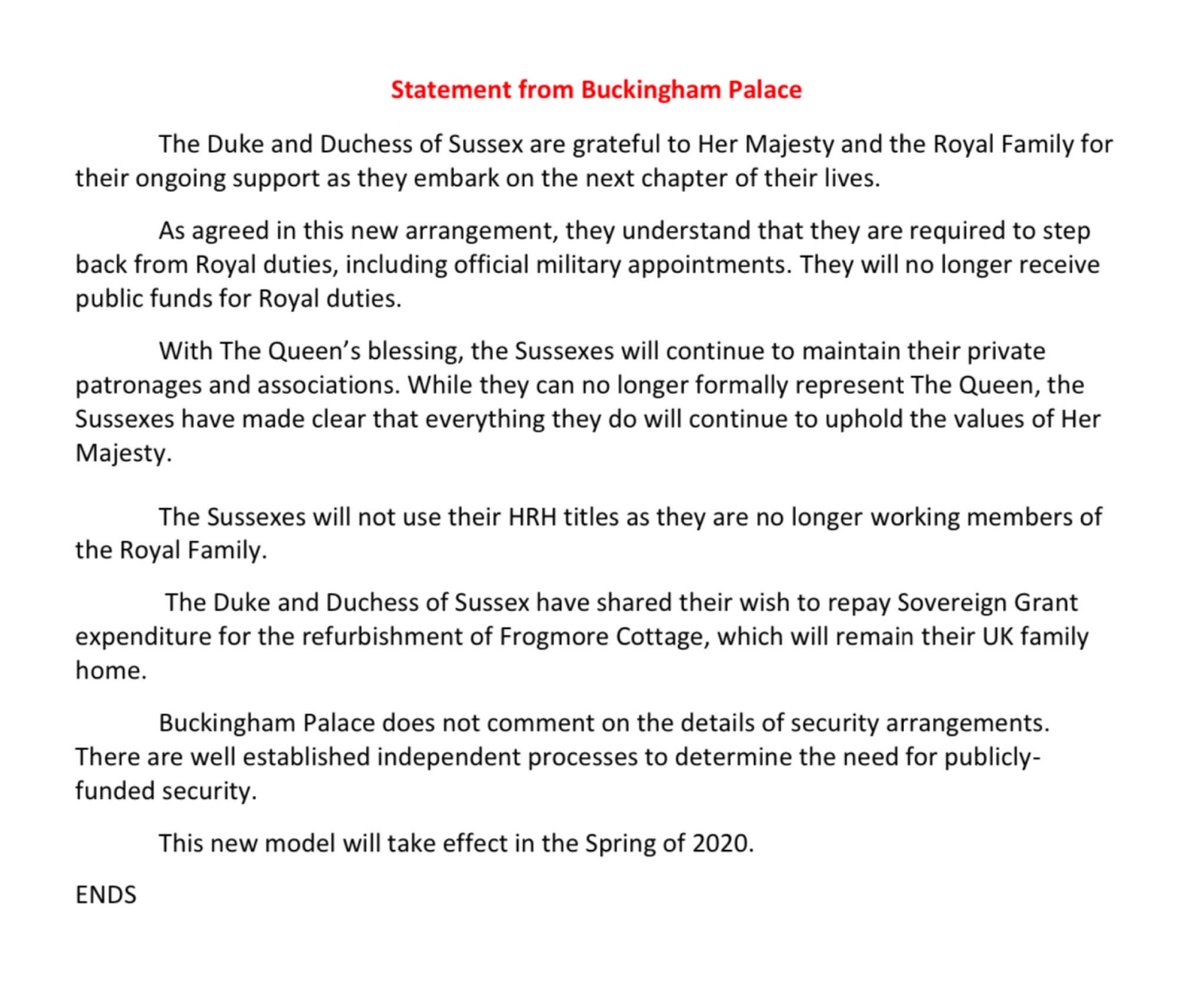 Statement from Buckingham Palace

The Duke and Duchess of Sussex are grateful to Her Majesty and the Royal Family for their ongoing support as they embark on the next chapter of their lives.

As agreed in this new arrangement, they understand that they are required to step back from Royal duties, including official military appointments. They will no longer receive public funds for Royal duties.

With The Queen's blessing, the Sussexes will continue to maintain their private patronages and associations. While they can no longer formally represent The Queen, the Sussexes have made clear that everything they do will continue to uphold the values of Her Majesty.

The Sussexes will not use their HRH titles as they are no longer working members of the Royal Family.

The Duke and Duchess of Sussex have shared their wish to repay Sovereign Grant expenditure for the refurbishment of Frogmore Cottage, which will remain their UK family home.

Buckingham Palace does not comment on the details of security arrangements. There are well established independent processes to determine the need for publicly-funded security.

This new model will take effect in the Spring of 2020.

ENDS